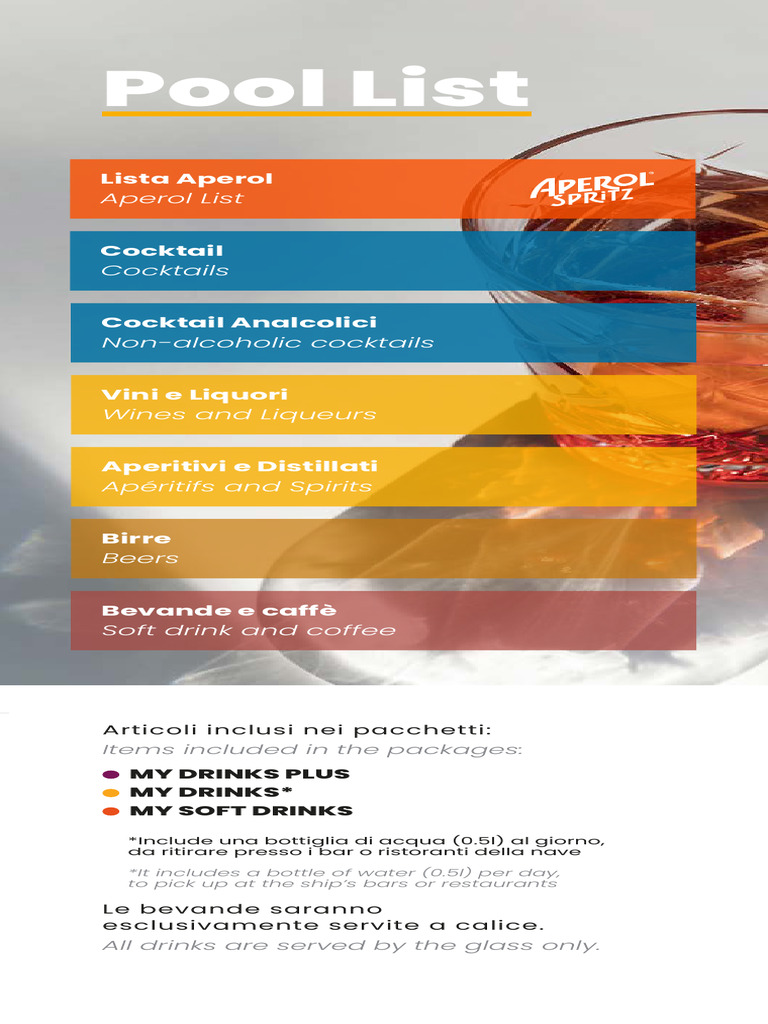 Pool List

Lista Aperol
Aperol List

APEROL SPRITZ

Cocktail
Cocktails

Cocktail Analcolici
Non-alcoholic cocktails

Vini e Liquori
Wines and Liqueurs

Aperitivi e Distillati
Apéritifs and Spirits

Birre
Beers

Bevande e caffè
Soft drink and coffee

Articoli inclusi nei pacchetti:
Items included in the packages:

MY DRINKS PLUS
MY DRINKS*
MY SOFT DRINKS

*Include una bottiglia di acqua (0.5l) al giorno, da ritirare presso i bar o ristoranti della nave

*It includes a bottle of water (0.5l) per day, to pick up at the ship's bars or restaurants

Le bevande saranno esclusivamente servite a calice.
All drinks are served by the glass only.